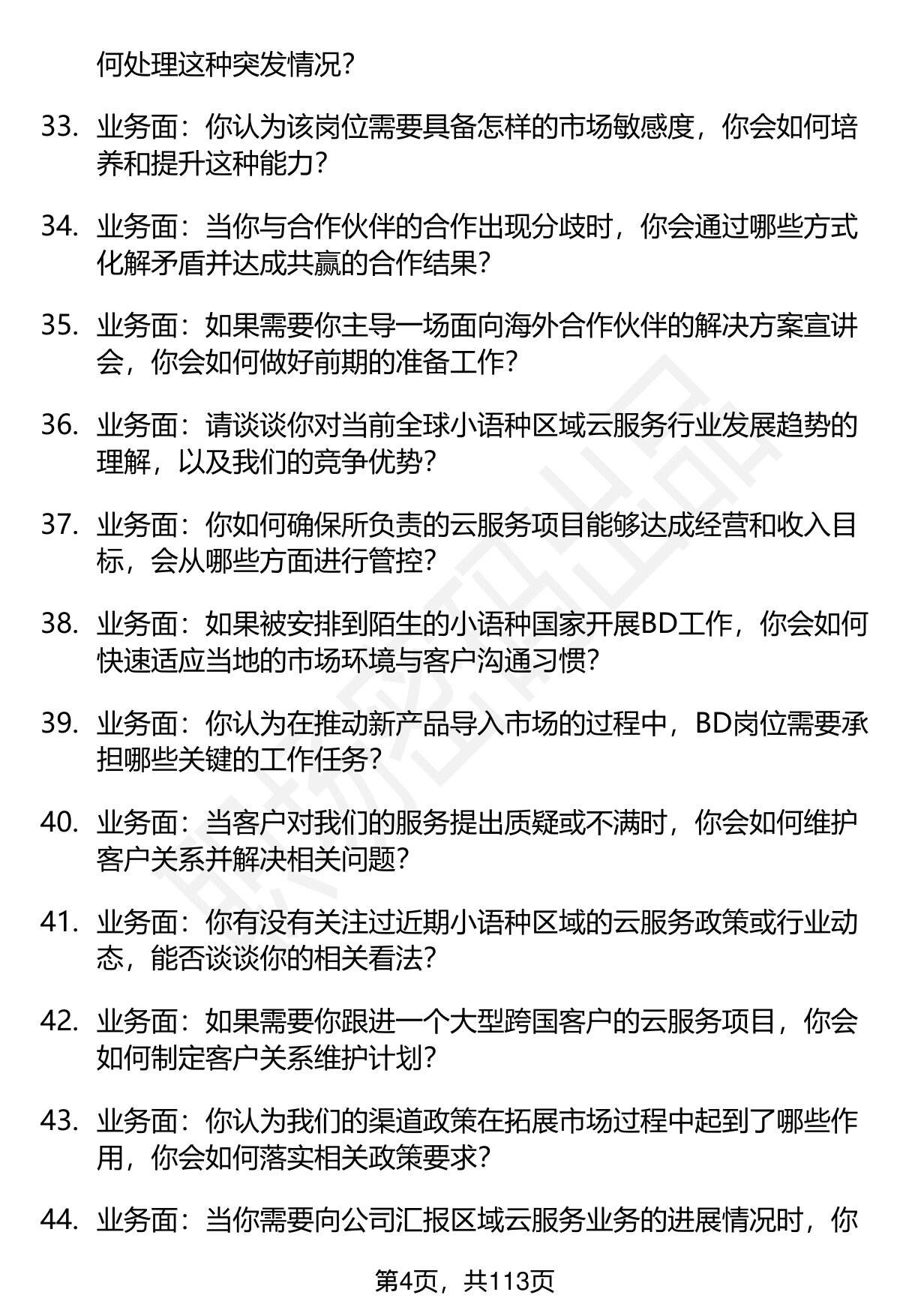 何处理这种突发情况？

33. 业务面：你认为该岗位需要具备怎样的市场敏感度，你会如何培养和提升这种能力？

34. 业务面：当你与合作伙伴的合作出现分歧时，你会通过哪些方式化解矛盾并达成共赢的合作结果？

35. 业务面：如果需要你主导一场面向海外合作伙伴的解决方案宣讲会，你会如何做好前期的准备工作？

36. 业务面：请谈谈你对当前全球小语种区域云服务行业发展趋势的理解，以及我们的竞争优势？

37. 业务面：你如何确保所负责的云服务项目能够达成经营和收入目标，会从哪些方面进行管控？

38. 业务面：如果被安排到陌生的小语种国家开展BD工作，你会如何快速适应当地的市场环境与客户沟通习惯？

39. 业务面：你认为在推动新产品导入市场的过程中，BD岗位需要承担哪些关键的工作任务？

40. 业务面：当客户对我们的服务提出质疑或不满时，你会如何维护客户关系并解决相关问题？

41. 业务面：你有没有关注过近期小语种区域的云服务政策或行业动态，能否谈谈你的相关看法？

42. 业务面：如果需要你跟进一个大型跨国客户的云服务项目，你会如何制定客户关系维护计划？

43. 业务面：你认为我们的渠道政策在拓展市场过程中起到了哪些作用，你会如何落实相关政策要求？

44. 业务面：当你需要向公司汇报区域云服务业务的进展情况时，你

第4页，共113页